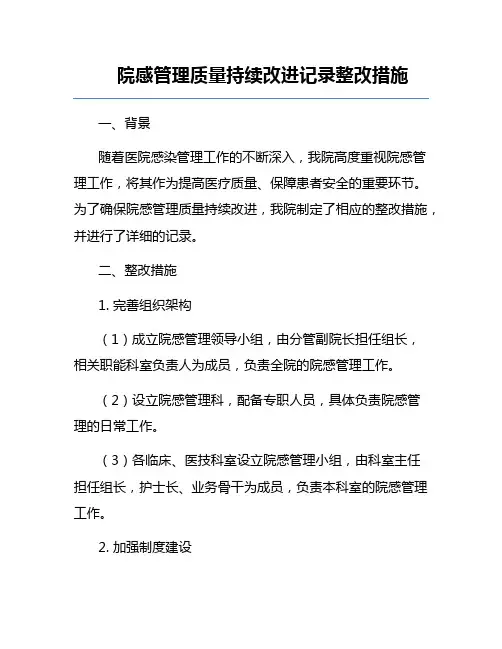 院感管理质量持续改进记录整改措施

一、背景

随着医院感染管理工作的不断深入，我院高度重视院感管理工作，将其作为提高医疗质量、保障患者安全的重要环节。为了确保院感管理质量持续改进，我院制定了相应的整改措施，并进行了详细的记录。

二、整改措施

1. 完善组织架构

（1）成立院感管理领导小组，由分管副院长担任组长，相关职能科室负责人为成员，负责全院的院感管理工作。

（2）设立院感管理科，配备专职人员，具体负责院感管理的日常工作。

（3）各临床、医技科室设立院感管理小组，由科室主任担任组长，护士长、业务骨干为成员，负责本科室的院感管理工作。

2. 加强制度建设